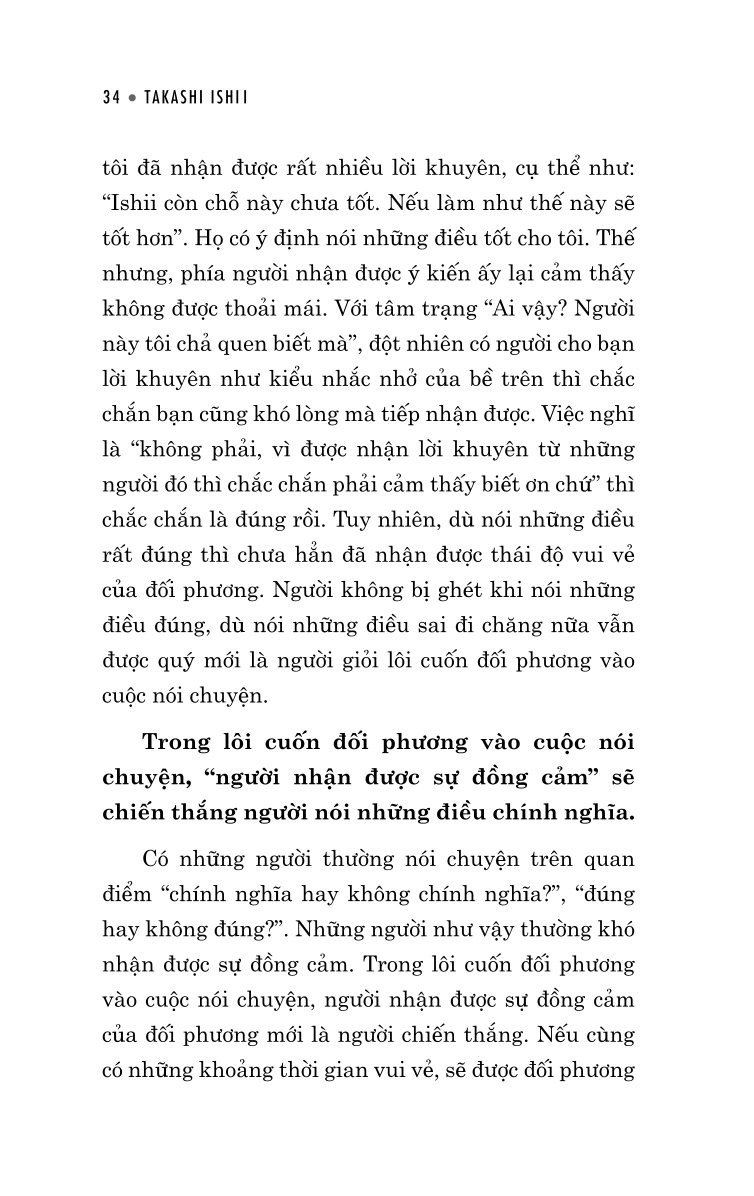 34 • TAKASHI ISHII

tôi đã nhận được rất nhiều lời khuyên, cụ thể như: "Ishii còn chỗ này chưa tốt. Nếu làm như thế này sẽ tốt hơn". Họ có ý định nói những điều tốt cho tôi. Thế nhưng, phía người nhận được ý kiến ấy lại cảm thấy không được thoải mái. Với tâm trạng "Ai vậy? Người này tôi chả quen biết mà", đột nhiên có người cho bạn lời khuyên như kiểu nhắc nhở của bề trên thì chắc chắn bạn cũng khó lòng mà tiếp nhận được. Việc nghĩ là "không phải, vì được nhận lời khuyên từ những người đó thì chắc chắn phải cảm thấy biết ơn chứ" thì chắc chắn là đúng rồi. Tuy nhiên, dù nói những điều rất đúng thì chưa hẳn đã nhận được thái độ vui vẻ của đối phương. Người không bị ghét khi nói những điều đúng, dù nói những điều sai đi chăng nữa vẫn được quý mới là người giỏi lôi cuốn đối phương vào cuộc nói chuyện.

Trong lôi cuốn đối phương vào cuộc nói chuyện, "người nhận được sự đồng cảm" sẽ chiến thắng người nói những điều chính nghĩa.

Có những người thường nói chuyện trên quan điểm "chính nghĩa hay không chính nghĩa?", "đúng hay không đúng?". Những người như vậy thường khó nhận được sự đồng cảm. Trong lôi cuốn đối phương vào cuộc nói chuyện, người nhận được sự đồng cảm của đối phương mới là người chiến thắng. Nếu cùng có những khoảng thời gian vui vẻ, sẽ được đối phương